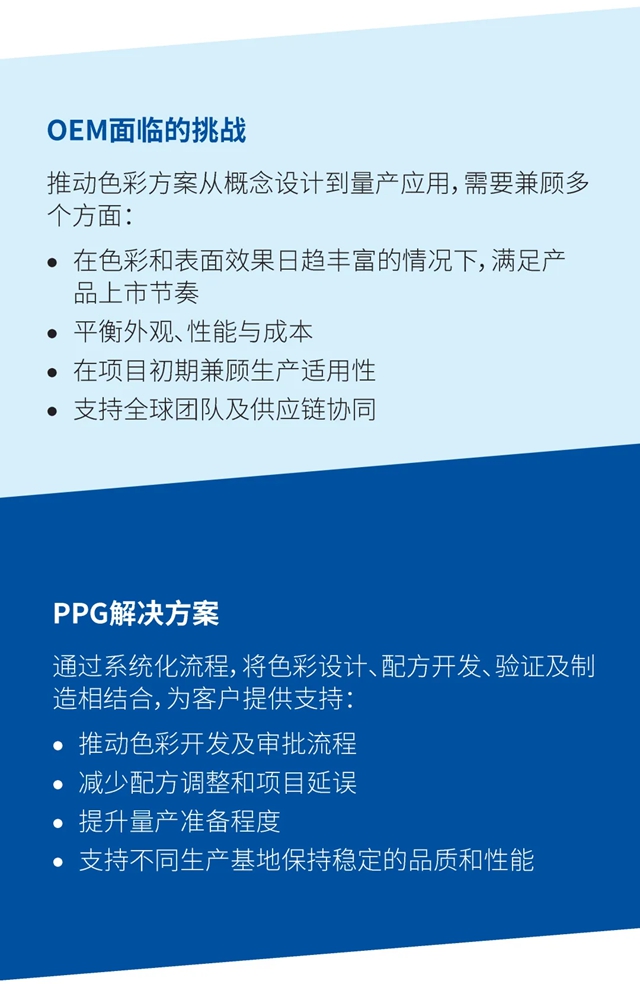 OEM面临的挑战

推动色彩方案从概念设计到量产应用，需要兼顾多个方面：

• 在色彩和表面效果日趋丰富的情况下，满足产品上市节奏
• 平衡外观、性能与成本
• 在项目初期兼顾生产适用性
• 支持全球团队及供应链协同

PPG解决方案

通过系统化流程，将色彩设计、配方开发、验证及制造相结合，为客户提供支持：

• 推动色彩开发及审批流程
• 减少配方调整和项目延误
• 提升量产准备程度
• 支持不同生产基地保持稳定的品质和性能